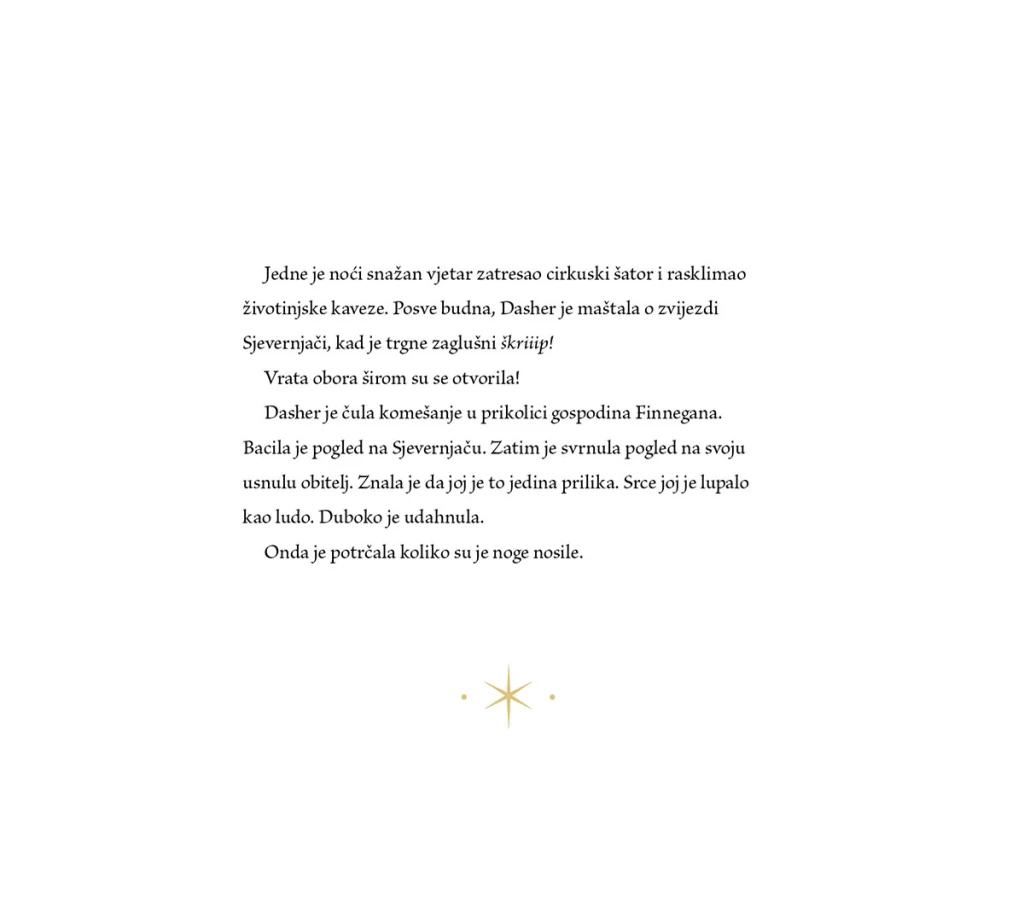 Jedne je noći snažan vjetar zatresao cirkuski šator i rasklimao životinjske kaveze. Posve budna, Dasher je maštala o zvijezdi Sjevernjači, kad je trgne zaglušni škriiip!

Vrata obora širom su se otvorila!

Dasher je čula komešanje u prikolici gospodina Finnegana. Bacila je pogled na Sjevernjaču. Zatim je svrnula pogled na svoju usnulu obitelj. Znala je da joj je to jedina prilika. Srce joj je lupalo kao ludo. Duboko je udahnula.

Onda je potrčala koliko su je noge nosile.